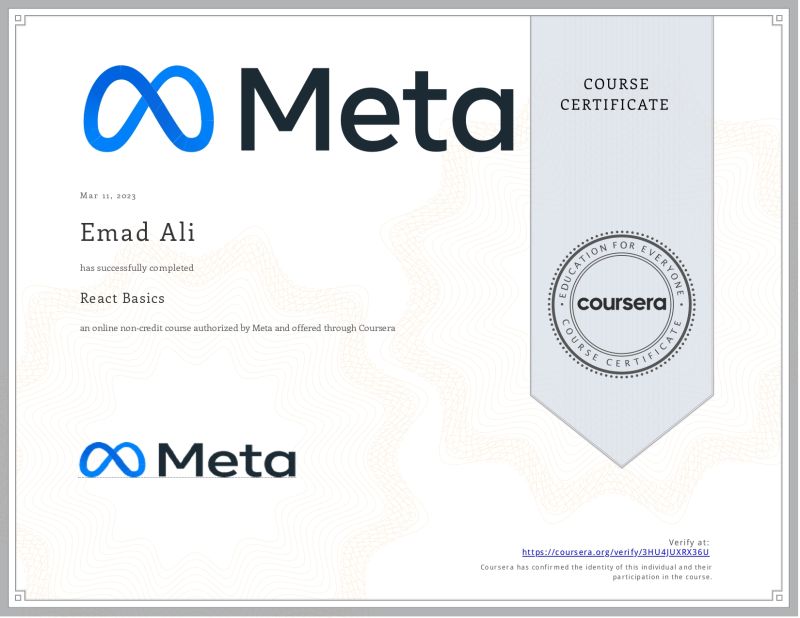 Meta

COURSE CERTIFICATE

Mar 11, 2023

Emad Ali

has successfully completed

React Basics

an online non-credit course authorized by Meta and offered through Coursera

EDUCATION FOR EVERYONE
coursera
COURSE CERTIFICATE

Meta

Verify at:
https://coursera.org/verify/3HU4JUXRX36U

Coursera has confirmed the identity of this individual and their participation in the course.